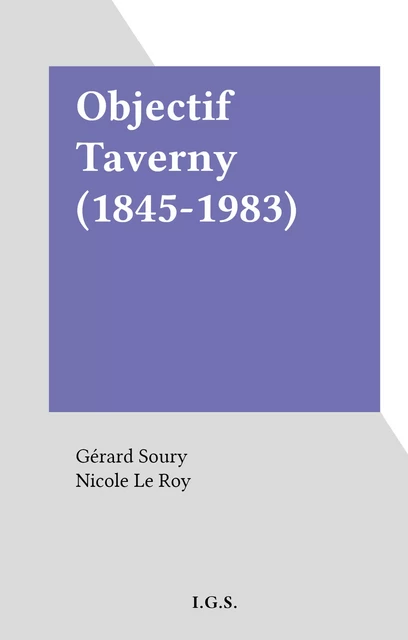 Objectif Taverny (1845-1983)

Gérard Soury
Nicole Le Roy

I.G.S.